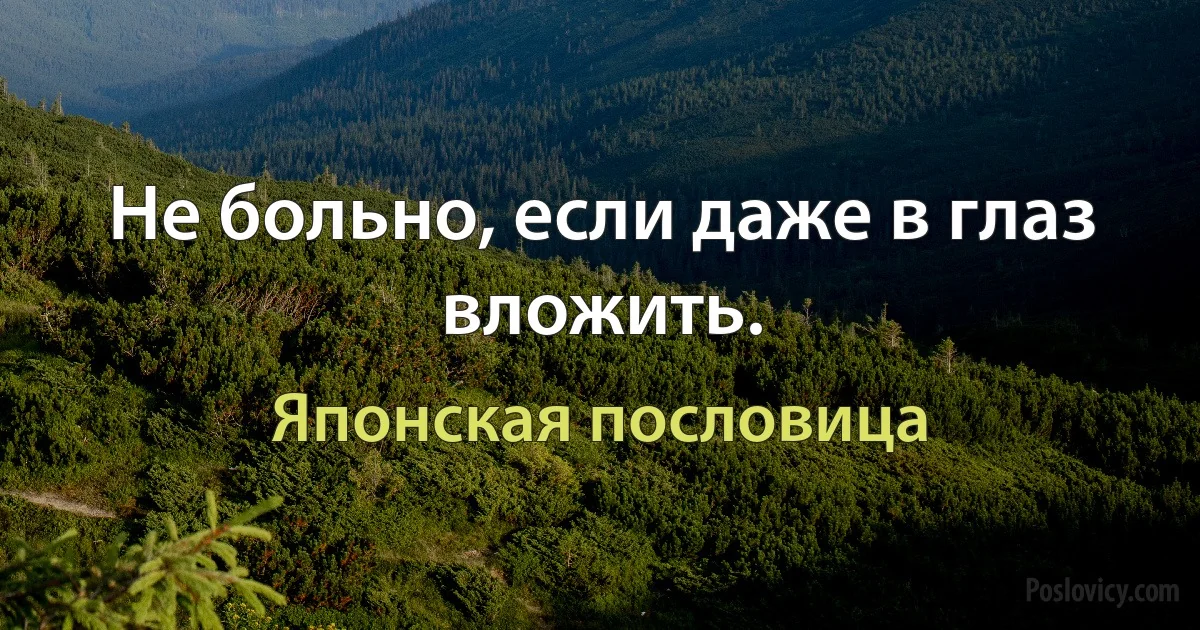 Не больно, если даже в глаз вложить.

Японская пословица

Poslovicy.com